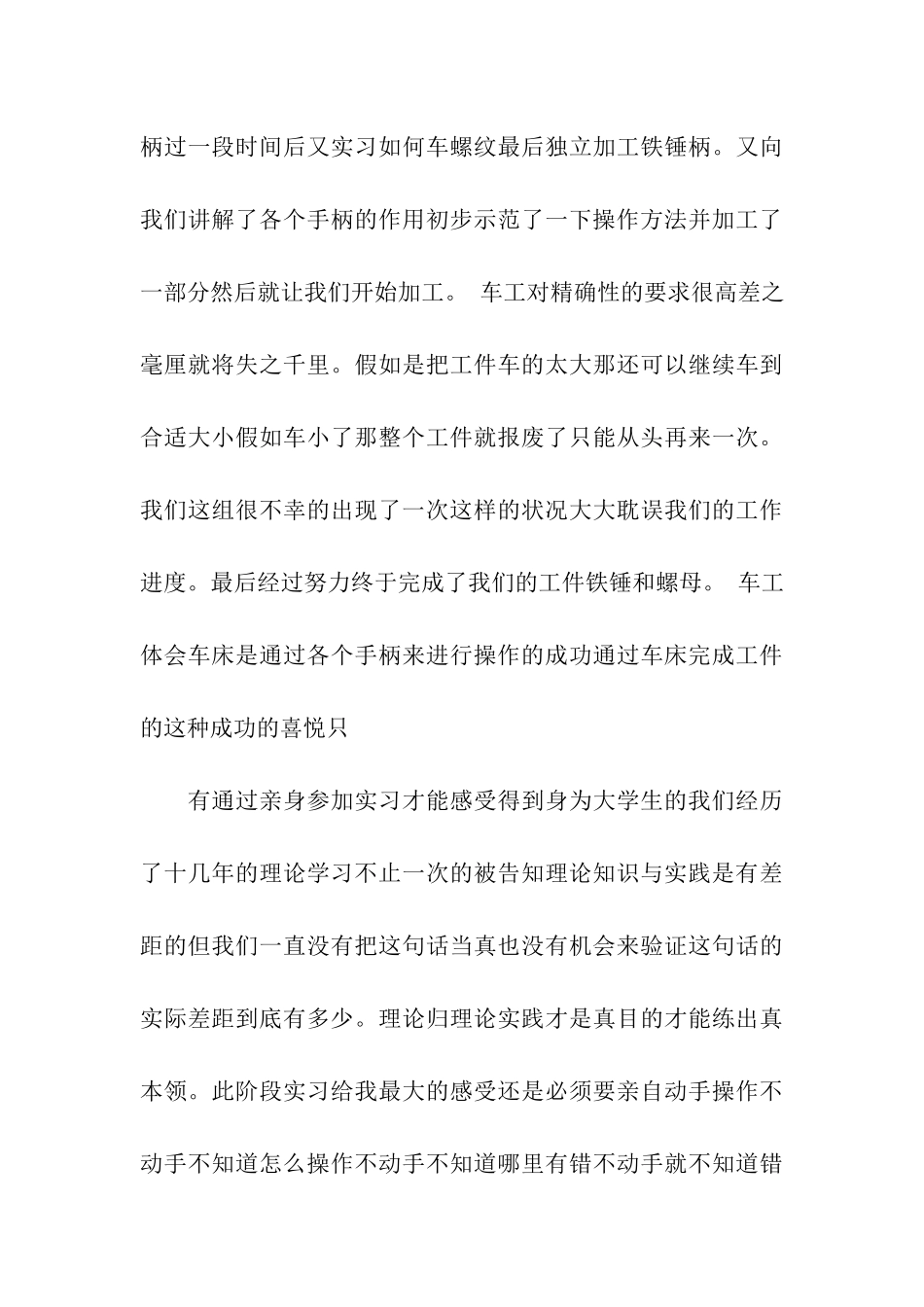 柄过一段时间后又实习如何车螺纹最后独立加工铁锤柄。又向我们讲解了各个手柄的作用初步示范了一下操作方法并加工了一部分然后就让我们开始加工。 车工对精确性的要求很高差之毫厘就将失之千里。假如是把工件车的太大那还可以继续车到合适大小假如车小了那整个工件就报废了只能从头再来一次。我们这组很不幸的出现了一次这样的状况大大耽误我们的工作进度。最后经过努力终于完成了我们的工件铁锤和螺母。 车工体会车床是通过各个手柄来进行操作的成功通过车床完成工件的这种成功的喜悦只

有通过亲身参加实习才能感受得到身为大学生的我们经历了十几年的理论学习不止一次的被告知理论知识与实践是有差距的但我们一直没有把这句话当真也没有机会来验证这句话的实际差距到底有多少。理论归理论实践才是真目的才能练出真本领。此阶段实习给我最大的感受还是必须要亲自动手操作不动手不知道怎么操作不动手不知道哪里有错不动手就不知道错